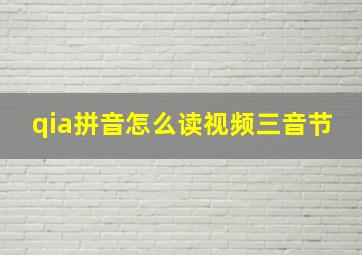 qia拼音怎么读视频三音节